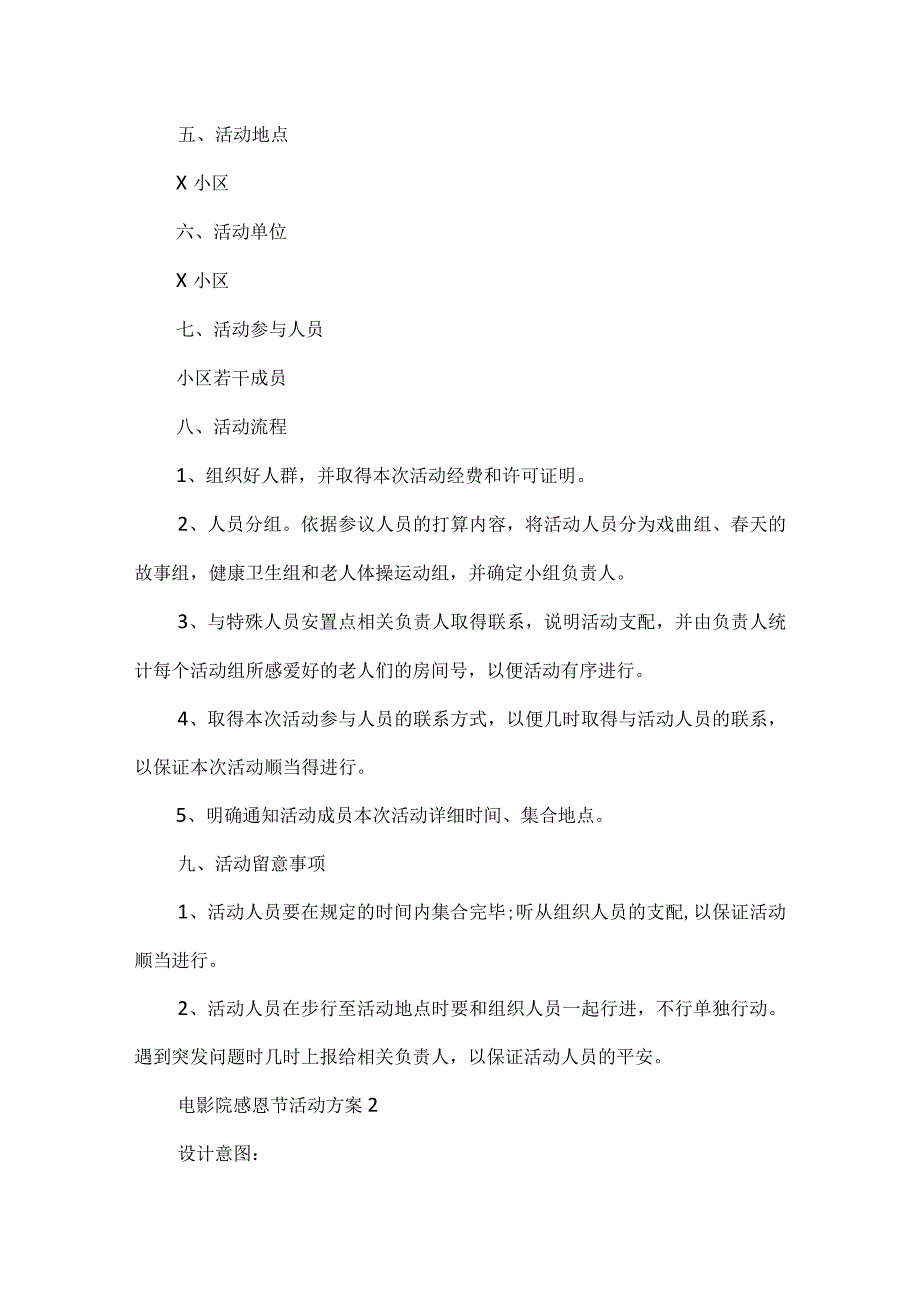 五、活动地点

X 小区

六、活动单位

X 小区

七、活动参与人员

小区若干成员

八、活动流程

1、组织好人群，并取得本次活动经费和许可证明。

2、人员分组。依据参议人员的打算内容，将活动人员分为戏曲组、春天的故事组，健康卫生组和老人体操运动组，并确定小组负责人。

3、与特殊人员安置点相关负责人取得联系，说明活动支配，并由负责人统计每个活动组所感爱好的老人们的房间号，以便活动有序进行。

4、取得本次活动参与人员的联系方式，以便几时取得与活动人员的联系，以保证本次活动顺当得进行。

5、明确通知活动成员本次活动详细时间、集合地点。

九、活动留意事项

1、活动人员要在规定的时间内集合完毕;听从组织人员的支配,以保证活动顺当进行。

2、活动人员在步行至活动地点时要和组织人员一起行进，不行单独行动。遇到突发问题时几时上报给相关负责人，以保证活动人员的平安。

电影院感恩节活动方案 2

设计意图：